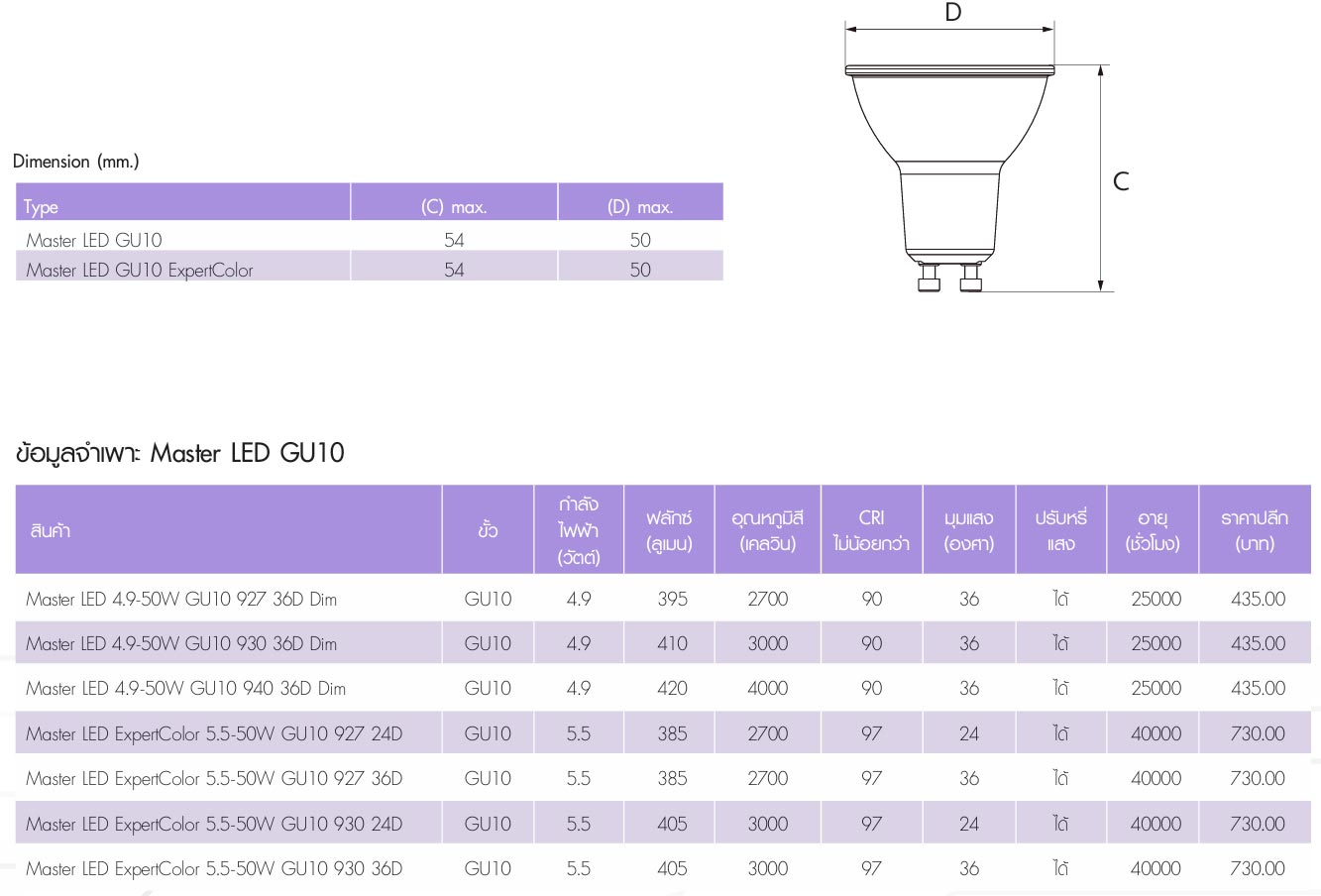 D

C

Dimension (mm.)

| Type | (C) max. | (D) max. |
|---|---|---|
| Master LED GU10 | 54 | 50 |
| Master LED GU10 ExpertColor | 54 | 50 |

ข้อมูลจำเพาะ Master LED GU10

| สินค้า | ขั้ว | กำลังไฟฟ้า (วัตต์) | ฟลักซ์ (ลูเมน) | อุณหภูมิสี (เคลวิน) | CRI ไม่น้อยกว่า | มุมแสง (องศา) | ปรับหรี่แสง | อายุ (ชั่วโมง) | ราคาปลีก (บาท) |
|---|---|---|---|---|---|---|---|---|---|
| Master LED 4.9-50W GU10 927 36D Dim | GU10 | 4.9 | 395 | 2700 | 90 | 36 | ได้ | 25000 | 435.00 |
| Master LED 4.9-50W GU10 930 36D Dim | GU10 | 4.9 | 410 | 3000 | 90 | 36 | ได้ | 25000 | 435.00 |
| Master LED 4.9-50W GU10 940 36D Dim | GU10 | 4.9 | 420 | 4000 | 90 | 36 | ได้ | 25000 | 435.00 |
| Master LED ExpertColor 5.5-50W GU10 927 24D | GU10 | 5.5 | 385 | 2700 | 97 | 24 | ได้ | 40000 | 730.00 |
| Master LED ExpertColor 5.5-50W GU10 927 36D | GU10 | 5.5 | 385 | 2700 | 97 | 36 | ได้ | 40000 | 730.00 |
| Master LED ExpertColor 5.5-50W GU10 930 24D | GU10 | 5.5 | 405 | 3000 | 97 | 24 | ได้ | 40000 | 730.00 |
| Master LED ExpertColor 5.5-50W GU10 930 36D | GU10 | 5.5 | 405 | 3000 | 97 | 36 | ได้ | 40000 | 730.00 |